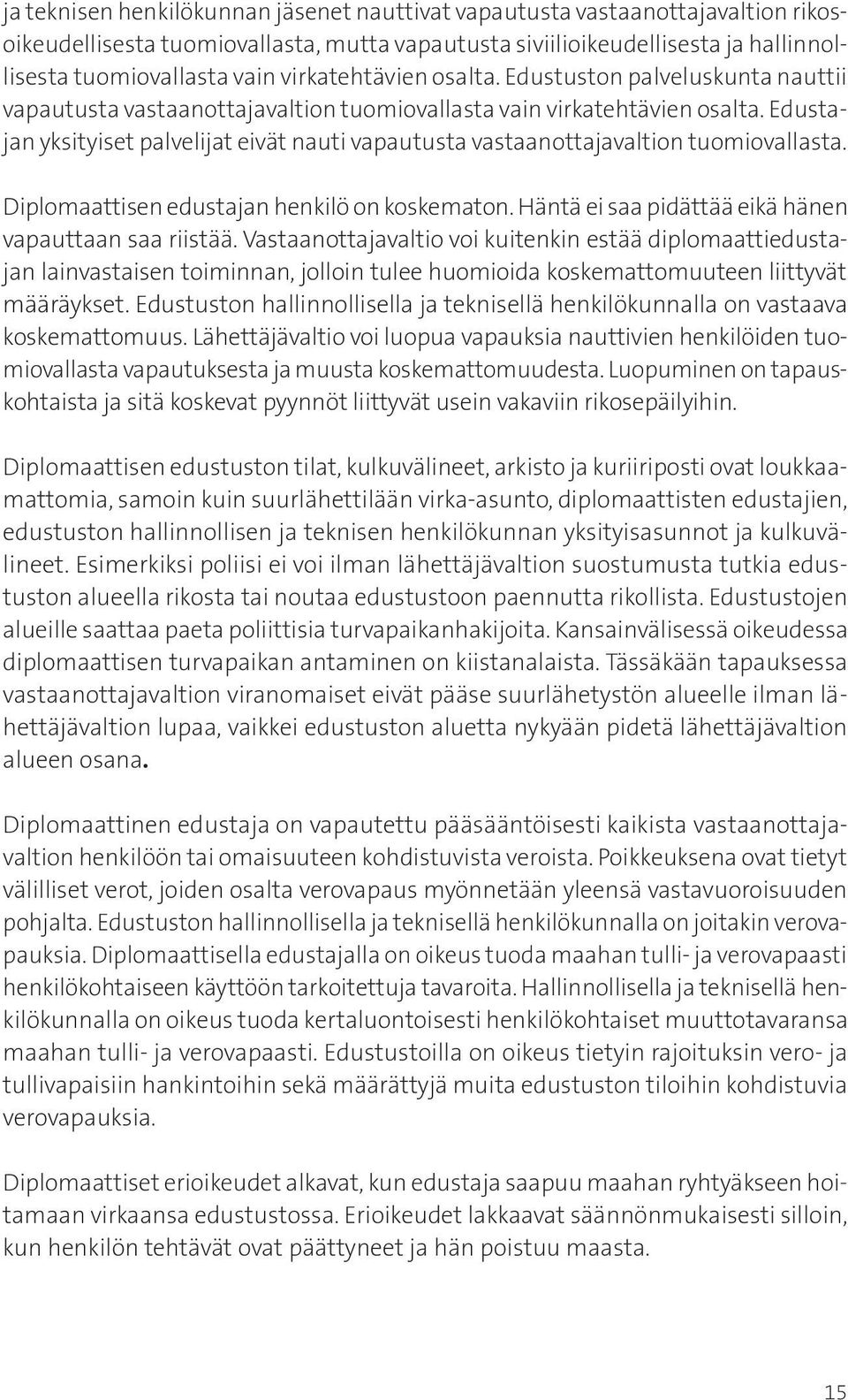 ja teknisen henkilökunnan jäsenet nauttivat vapautusta vastaanottajavaltion rikosoikeudellisesta tuomiovallasta, mutta vapautusta siviilioikeudellisesta ja hallinnollisesta tuomiovallasta vain virkatehtävien osalta. Edustuston palveluskunta nauttii vapautusta vastaanottajavaltion tuomiovallasta vain virkatehtävien osalta. Edustajan yksityiset palvelijat eivät nauti vapautusta vastaanottajavaltion tuomiovallasta.

Diplomaattisen edustajan henkilö on koskematon. Häntä ei saa pidättää eikä hänen vapauttaan saa riistää. Vastaanottajavaltio voi kuitenkin estää diplomaattiedustajan lainvastaisen toiminnan, jolloin tulee huomioida koskemattomuuteen liittyvät määräykset. Edustuston hallinnollisella ja teknisellä henkilökunnalla on vastaava koskemattomuus. Lähettäjävaltio voi luopua vapauksia nauttivien henkilöiden tuomiovallasta vapautuksesta ja muusta koskemattomuudesta. Luopuminen on tapauskohtaista ja sitä koskevat pyynnöt liittyvät usein vakaviin rikosepäilyihin.

Diplomaattisen edustuston tilat, kulkuvälineet, arkisto ja kuriiriposti ovat loukkaamattomia, samoin kuin suurlähettilään virka-asunto, diplomaattisten edustajien, edustuston hallinnollisen ja teknisen henkilökunnan yksityisasunnot ja kulkuvälineet. Esimerkiksi poliisi ei voi ilman lähettäjävaltion suostumusta tutkia edustuston alueella rikosta tai noutaa edustustoon paennutta rikollista. Edustustojen alueille saattaa paeta poliittisia turvapaikanhakijoita. Kansainvälisessä oikeudessa diplomaattisen turvapaikan antaminen on kiistanalaista. Tässäkään tapauksessa vastaanottajavaltion viranomaiset eivät pääse suurlähetystön alueelle ilman lähettäjävaltion lupaa, vaikkei edustuston aluetta nykyään pidetä lähettäjävaltion alueen osana.

Diplomaattinen edustaja on vapautettu pääsääntöisesti kaikista vastaanottajavaltion henkilöön tai omaisuuteen kohdistuvista veroista. Poikkeuksena ovat tietyt välilliset verot, joiden osalta verovapaus myönnetään yleensä vastavuoroisuuden pohjalta. Edustuston hallinnollisella ja teknisellä henkilökunnalla on joitakin verovapauksia. Diplomaattisella edustajalla on oikeus tuoda maahan tulli- ja verovapaasti henkilökohtaiseen käyttöön tarkoitettuja tavaroita. Hallinnollisella ja teknisellä henkilökunnalla on oikeus tuoda kertaluontoisesti henkilökohtaiset muuttotavaransa maahan tulli- ja verovapaasti. Edustustoilla on oikeus tietyin rajoituksin vero- ja tullivapaisiin hankintoihin sekä määrättyjä muita edustuston tiloihin kohdistuvia verovapauksia.

Diplomaattiset erioikeudet alkavat, kun edustaja saapuu maahan ryhtyäkseen hoitamaan virkaansa edustustossa. Erioikeudet lakkaavat säännönmukaisesti silloin, kun henkilön tehtävät ovat päättyneet ja hän poistuu maasta.

15